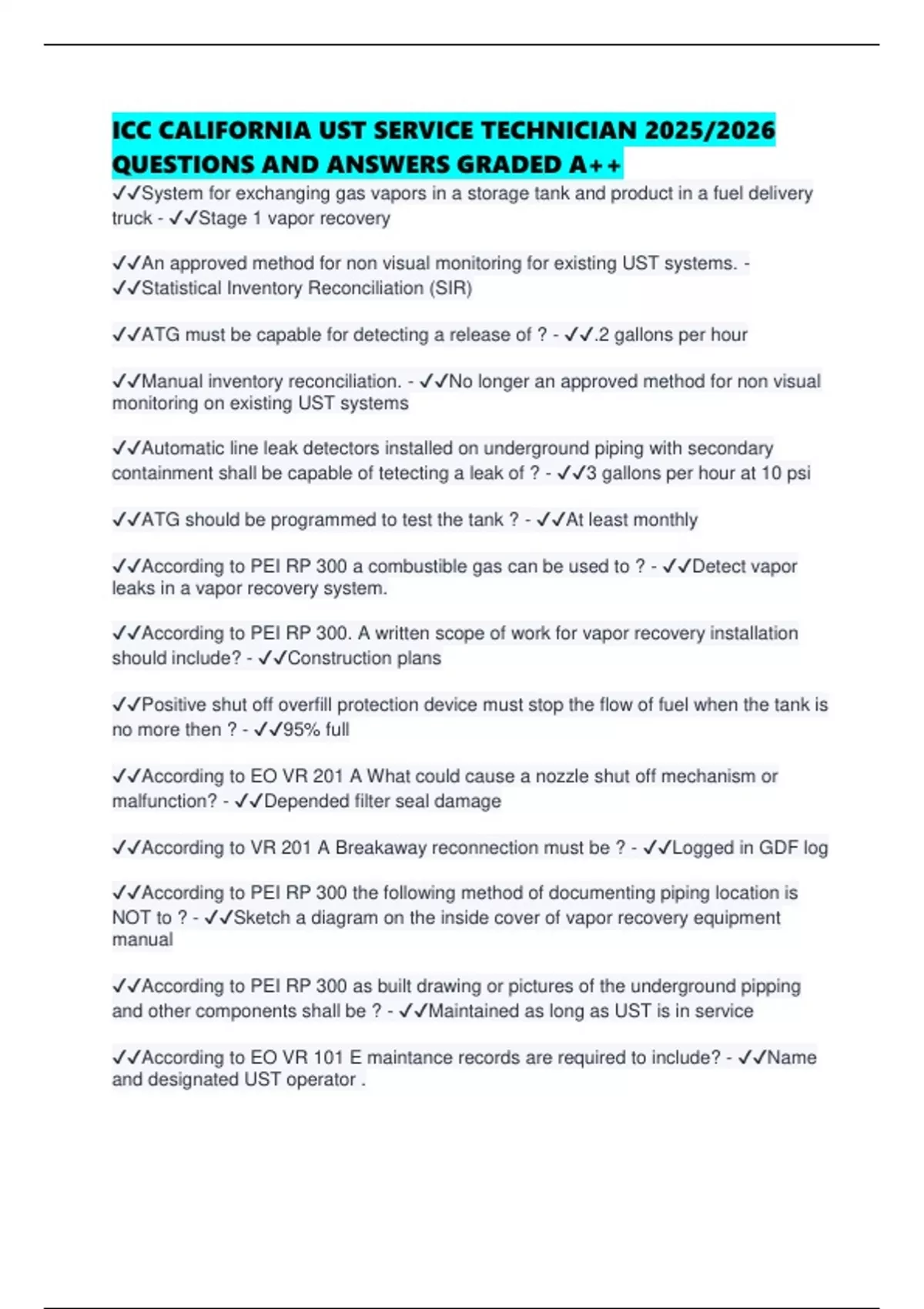 ICC CALIFORNIA UST SERVICE TECHNICIAN 2025/2026 QUESTIONS AND ANSWERS GRADED A++

✓✓System for exchanging gas vapors in a storage tank and product in a fuel delivery truck - ✓✓Stage 1 vapor recovery

✓✓An approved method for non visual monitoring for existing UST systems. - ✓✓Statistical Inventory Reconciliation (SIR)

✓✓ATG must be capable for detecting a release of ? - ✓✓.2 gallons per hour

✓✓Manual inventory reconciliation. - ✓✓No longer an approved method for non visual monitoring on existing UST systems

✓✓Automatic line leak detectors installed on underground piping with secondary containment shall be capable of tetecting a leak of ? - ✓✓3 gallons per hour at 10 psi

✓✓ATG should be programmed to test the tank ? - ✓✓At least monthly

✓✓According to PEI RP 300 a combustible gas can be used to ? - ✓✓Detect vapor leaks in a vapor recovery system.

✓✓According to PEI RP 300. A written scope of work for vapor recovery installation should include? - ✓✓Construction plans

✓✓Positive shut off overfill protection device must stop the flow of fuel when the tank is no more then ? - ✓✓95% full

✓✓According to EO VR 201 A What could cause a nozzle shut off mechanism or malfunction? - ✓✓Depended filter seal damage

✓✓According to VR 201 A Breakaway reconnection must be ? - ✓✓Logged in GDF log

✓✓According to PEI RP 300 the following method of documenting piping location is NOT to ? - ✓✓Sketch a diagram on the inside cover of vapor recovery equipment manual

✓✓According to PEI RP 300 as built drawing or pictures of the underground pipping and other components shall be ? - ✓✓Maintained as long as UST is in service

✓✓According to EO VR 101 E maintance records are required to include? - ✓✓Name and designated UST operator .